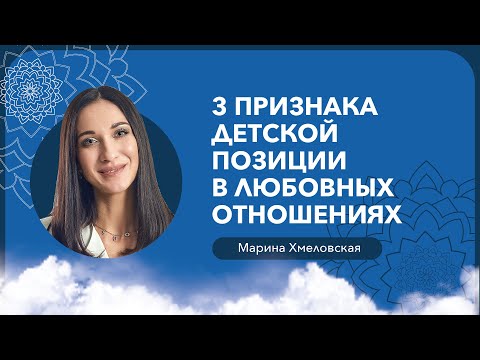 3 ПРИЗНАКА ДЕТСКОЙ ПОЗИЦИИ В ЛЮБОВНЫХ ОТНОШЕНИЯХ

Марина Хмеловская